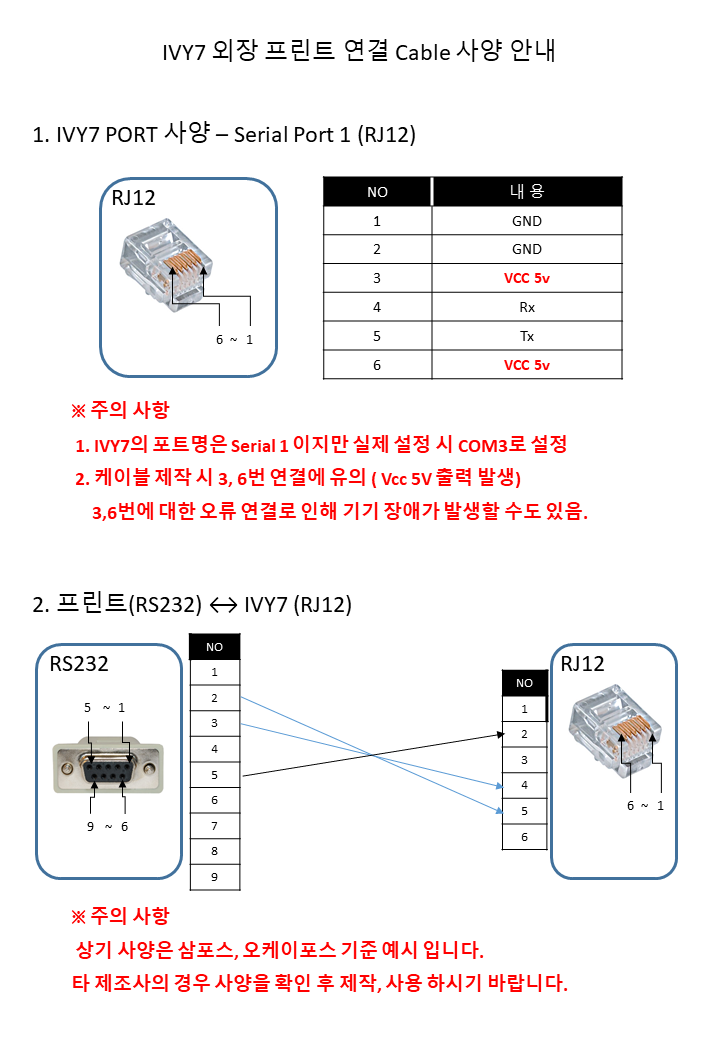 IVY7 외장 프린트 연결 Cable 사양 안내

1. IVY7 PORT 사양 – Serial Port 1 (RJ12)

RJ12

6 ~ 1

| NO | 내 용 |
|---|---|
| 1 | GND |
| 2 | GND |
| 3 | VCC 5v |
| 4 | Rx |
| 5 | Tx |
| 6 | VCC 5v |

※ 주의 사항

1. IVY7의 포트명은 Serial 1 이지만 실제 설정 시 COM3로 설정

2. 케이블 제작 시 3, 6번 연결에 유의 ( Vcc 5V 출력 발생)

3,6번에 대한 오류 연결로 인해 기기 장애가 발생할 수도 있음.

2. 프린트(RS232) ↔ IVY7 (RJ12)

RS232

5 ~ 1

9 ~ 6

| NO |
|---|
| 1 |
| 2 |
| 3 |
| 4 |
| 5 |
| 6 |
| 7 |
| 8 |
| 9 |

| NO |
|---|
| 1 |
| 2 |
| 3 |
| 4 |
| 5 |
| 6 |

RJ12

6 ~ 1

※ 주의 사항

상기 사양은 삼포스, 오케이포스 기준 예시 입니다.

타 제조사의 경우 사양을 확인 후 제작, 사용 하시기 바랍니다.